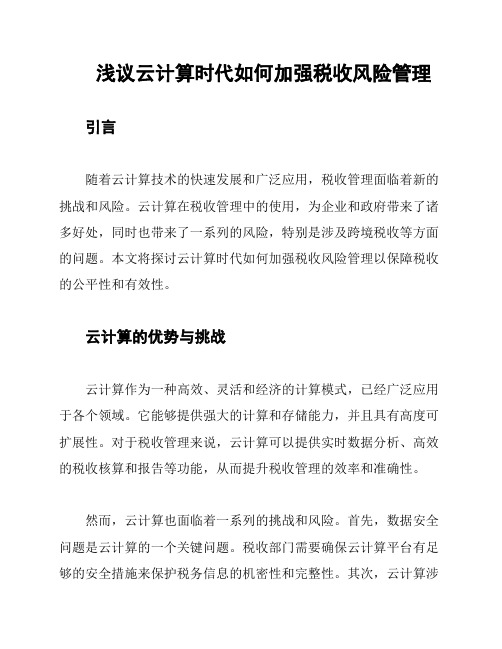 浅议云计算时代如何加强税收风险管理

引言

随着云计算技术的快速发展和广泛应用，税收管理面临着新的挑战和风险。云计算在税收管理中的使用，为企业和政府带来了诸多好处，同时也带来了一系列的风险，特别是涉及跨境税收等方面的问题。本文将探讨云计算时代如何加强税收风险管理以保障税收的公平性和有效性。

云计算的优势与挑战

云计算作为一种高效、灵活和经济的计算模式，已经广泛应用于各个领域。它能够提供强大的计算和存储能力，并且具有高度可扩展性。对于税收管理来说，云计算可以提供实时数据分析、高效的税收核算和报告等功能，从而提升税收管理的效率和准确性。

然而，云计算也面临着一系列的挑战和风险。首先，数据安全问题是云计算的一个关键问题。税收部门需要确保云计算平台有足够的安全措施来保护税务信息的机密性和完整性。其次，云计算涉